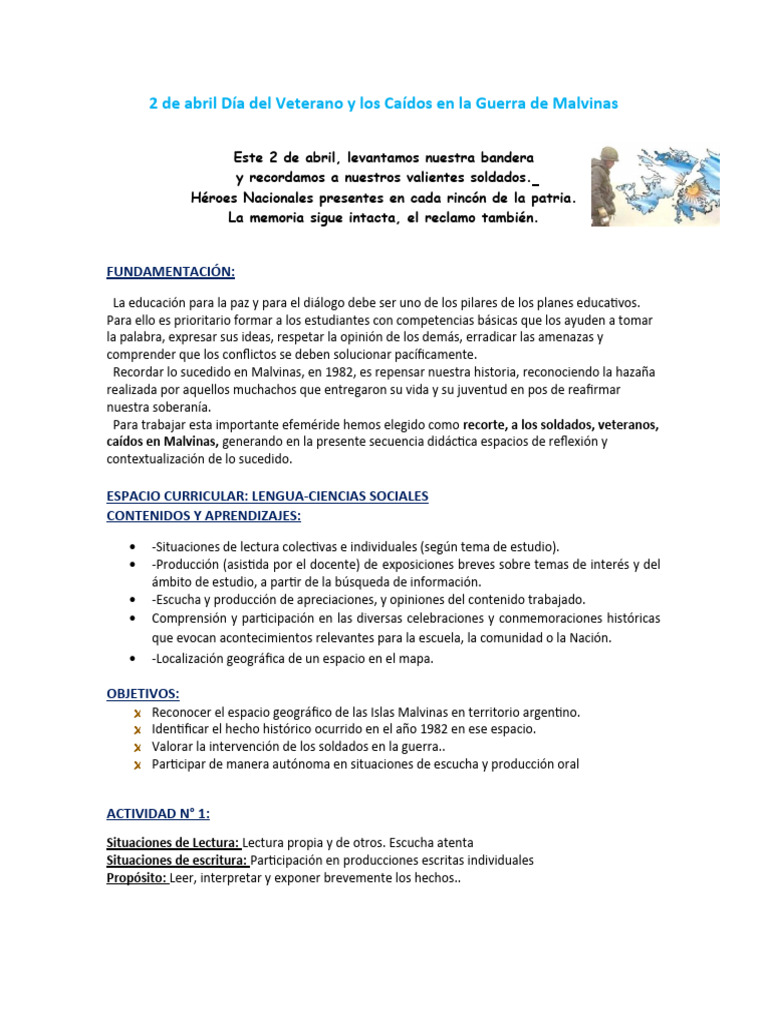 2 de abril Día del Veterano y los Caídos en la Guerra de Malvinas

Este 2 de abril, levantamos nuestra bandera
y recordamos a nuestros valientes soldados.
Héroes Nacionales presentes en cada rincón de la patria.
La memoria sigue intacta, el reclamo también.

FUNDAMENTACIÓN:

La educación para la paz y para el diálogo debe ser uno de los pilares de los planes educativos. Para ello es prioritario formar a los estudiantes con competencias básicas que los ayuden a tomar la palabra, expresar sus ideas, respetar la opinión de los demás, erradicar las amenazas y comprender que los conflictos se deben solucionar pacíficamente.
Recordar lo sucedido en Malvinas, en 1982, es repensar nuestra historia, reconociendo la hazaña realizada por aquellos muchachos que entregaron su vida y su juventud en pos de reafirmar nuestra soberanía.
Para trabajar esta importante efeméride hemos elegido como recorte, a los soldados, veteranos, caídos en Malvinas, generando en la presente secuencia didáctica espacios de reflexión y contextualización de lo sucedido.

ESPACIO CURRICULAR: LENGUA-CIENCIAS SOCIALES
CONTENIDOS Y APRENDIZAJES:

• -Situaciones de lectura colectivas e individuales (según tema de estudio).
• -Producción (asistida por el docente) de exposiciones breves sobre temas de interés y del ámbito de estudio, a partir de la búsqueda de información.
• -Escucha y producción de apreciaciones, y opiniones del contenido trabajado.
• Comprensión y participación en las diversas celebraciones y conmemoraciones históricas que evocan acontecimientos relevantes para la escuela, la comunidad o la Nación.
• -Localización geográfica de un espacio en el mapa.

OBJETIVOS:
Reconocer el espacio geográfico de las Islas Malvinas en territorio argentino.
Identificar el hecho histórico ocurrido en el año 1982 en ese espacio.
Valorar la intervención de los soldados en la guerra..
Participar de manera autónoma en situaciones de escucha y producción oral

ACTIVIDAD N° 1:

Situaciones de Lectura: Lectura propia y de otros. Escucha atenta
Situaciones de escritura: Participación en producciones escritas individuales
Propósito: Leer, interpretar y exponer brevemente los hechos..